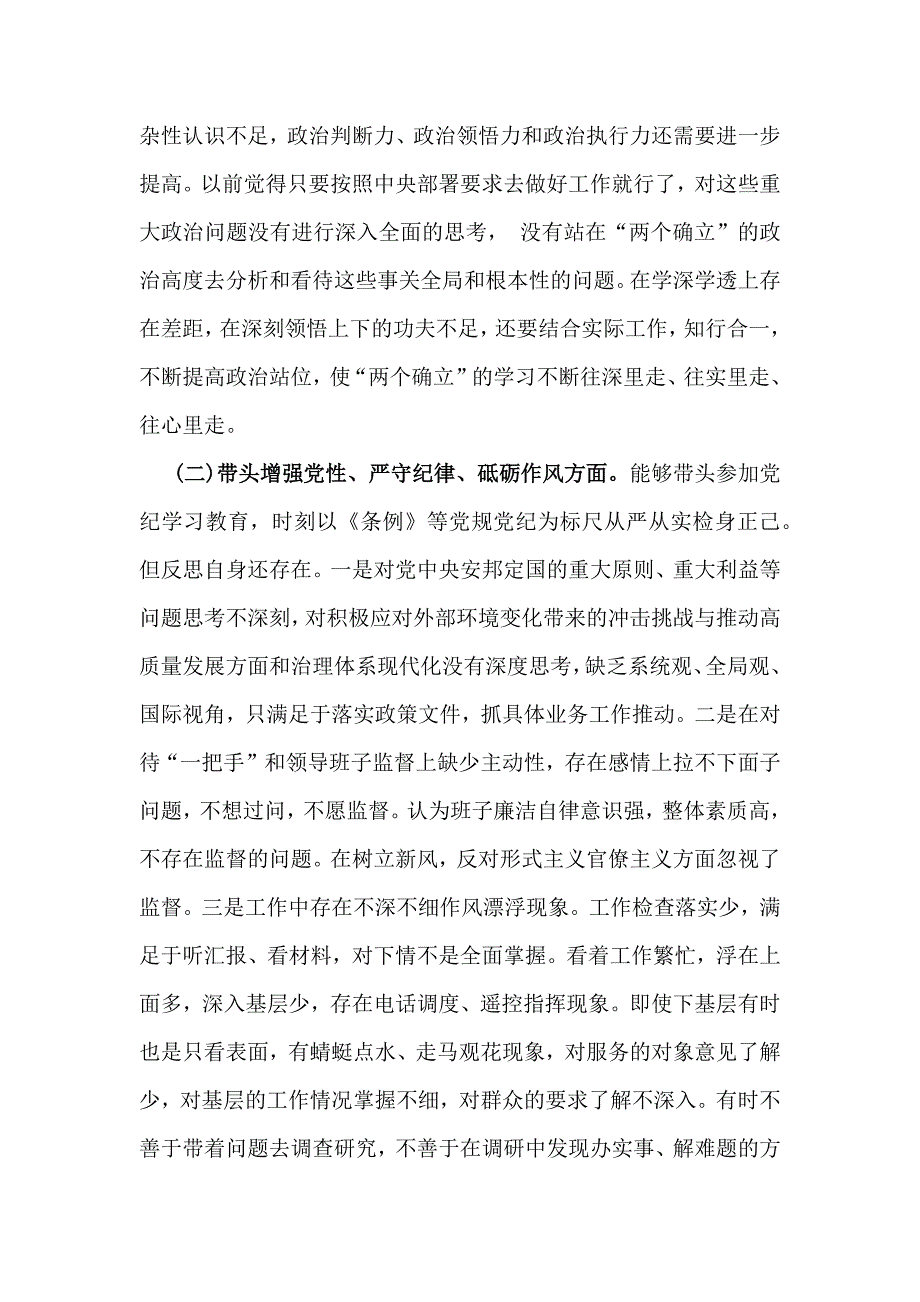 杂性认识不足，政治判断力、政治领悟力和政治执行力还需要进一步提高。以前觉得只要按照中央部署要求去做好工作就行了，对这些重大政治问题没有进行深入全面的思考， 没有站在“两个确立”的政治高度去分析和看待这些事关全局和根本性的问题。在学深学透上存在差距，在深刻领悟上下的功夫不足，还要结合实际工作，知行合一，不断提高政治站位，使“两个确立”的学习不断往深里走、往实里走、往心里走。

（二）带头增强党性、严守纪律、砥砺作风方面。能够带头参加党纪学习教育，时刻以《条例》等党规党纪为标尺从严从实检身正己。但反思自身还存在。一是对党中央安邦定国的重大原则、重大利益等问题思考不深刻，对积极应对外部环境变化带来的冲击挑战与推动高质量发展方面和治理体系现代化没有深度思考，缺乏系统观、全局观、国际视角，只满足于落实政策文件，抓具体业务工作推动。二是在对待“一把手”和领导班子监督上缺少主动性，存在感情上拉不下面子问题，不想过问，不愿监督。认为班子廉洁自律意识强，整体素质高，不存在监督的问题。在树立新风，反对形式主义官僚主义方面忽视了监督。三是工作中存在不深不细作风漂浮现象。工作检查落实少，满足于听汇报、看材料，对下情不是全面掌握。看着工作繁忙，浮在上面多，深入基层少，存在电话调度、遥控指挥现象。即使下基层有时也是只看表面，有蜻蜓点水、走马观花现象，对服务的对象意见了解少，对基层的工作情况掌握不细，对群众的要求了解不深入。有时不善于带着问题去调查研究，不善于在调研中发现办实事、解难题的方